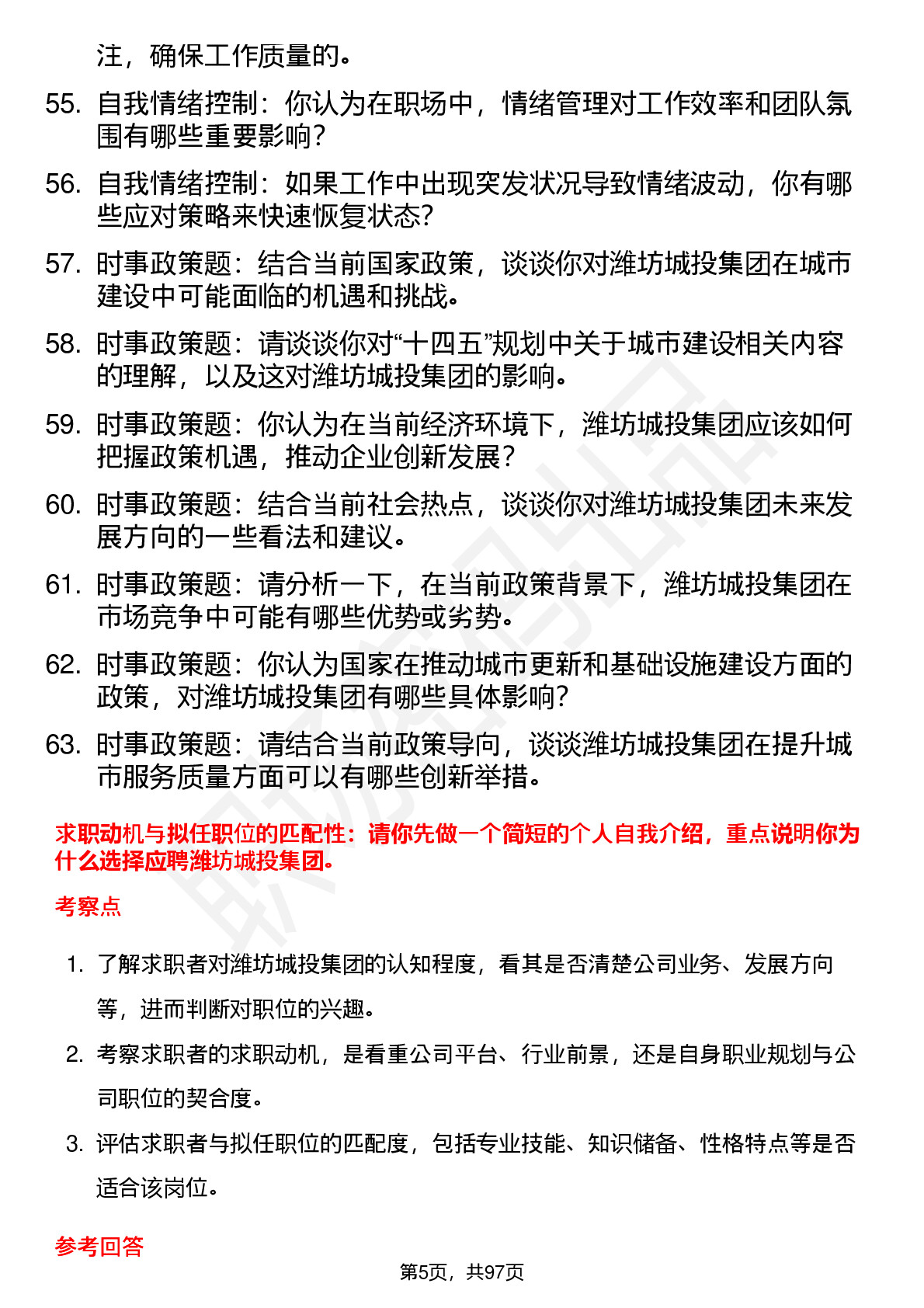 注，确保工作质量的。

55. 自我情绪控制：你认为在职场中，情绪管理对工作效率和团队氛围有哪些重要影响？

56. 自我情绪控制：如果工作中出现突发状况导致情绪波动，你有哪些应对策略来快速恢复状态？

57. 时事政策题：结合当前国家政策，谈谈你对潍坊城投集团在城市建设中可能面临的机遇和挑战。

58. 时事政策题：请谈谈你对“十四五”规划中关于城市建设相关内容的理解，以及这对潍坊城投集团的影响。

59. 时事政策题：你认为在当前经济环境下，潍坊城投集团应该如何把握政策机遇，推动企业创新发展？

60. 时事政策题：结合当前社会热点，谈谈你对潍坊城投集团未来发展方向的一些看法和建议。

61. 时事政策题：请分析一下，在当前政策背景下，潍坊城投集团在市场竞争中可能有哪些优势或劣势。

62. 时事政策题：你认为国家在推动城市更新和基础设施建设方面的政策，对潍坊城投集团有哪些具体影响？

63. 时事政策题：请结合当前政策导向，谈谈潍坊城投集团在提升城市服务质量方面可以有哪些创新举措。

求职动机与拟任职位的匹配性：请你先做一个简短的个人自我介绍，重点说明你为什么选择应聘潍坊城投集团。

考察点

1. 了解求职者对潍坊城投集团的认知程度，看其是否清楚公司业务、发展方向等，进而判断对职位的兴趣。

2. 考察求职者的求职动机，是看重公司平台、行业前景，还是自身职业规划与公司职位的契合度。

3. 评估求职者与拟任职位的匹配度，包括专业技能、知识储备、性格特点等是否适合该岗位。

参考回答

第5页，共97页